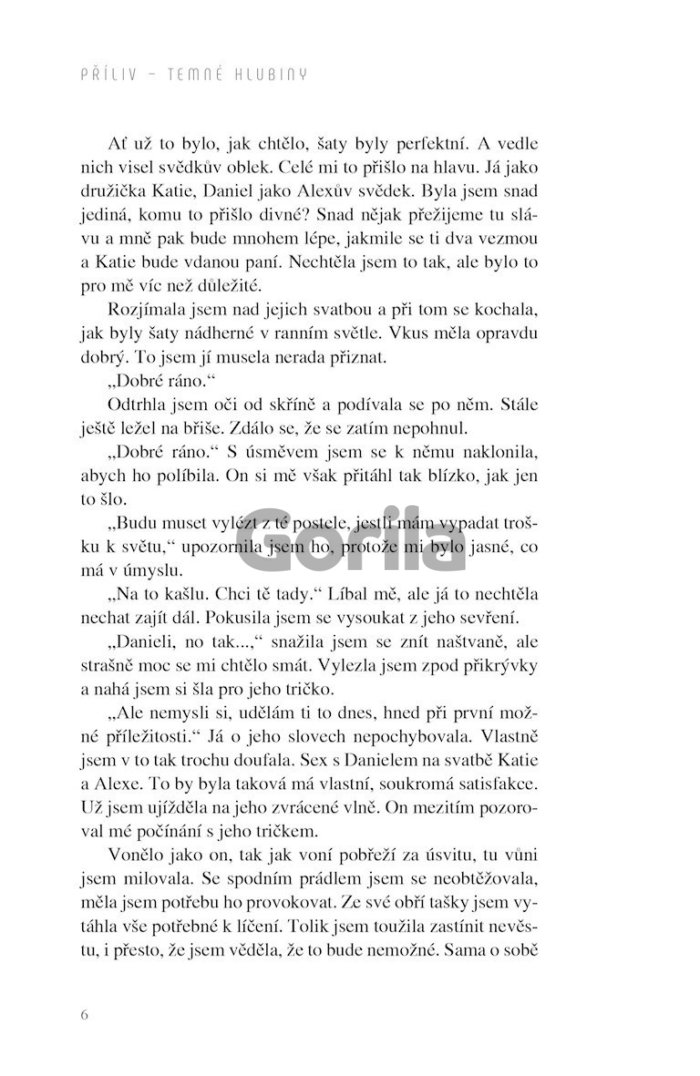 PŘÍLIV – TEMNÉ HLUBINY

Ať už to bylo, jak chtělo, šaty byly perfektní. A vedle nich visel svědkův oblek. Celé mi to přišlo na hlavu. Já jako družička Katie, Daniel jako Alexův svědek. Byla jsem snad jediná, komu to přišlo divné? Snad nějak přežijeme tu slávu a mně pak bude mnohem lépe, jakmile se ti dva vezmou a Katie bude vdanou paní. Nechtěla jsem to tak, ale bylo to pro mě víc než důležité.

Rozjímala jsem nad jejich svatbou a při tom se kochala, jak byly šaty nádherné v ranním světle. Vkus měla opravdu dobrý. To jsem jí musela nerada přiznat.

„Dobré ráno."

Odtrhla jsem oči od skříně a podívala se po něm. Stále ještě ležel na břiše. Zdálo se, že se zatím nepohnul.

„Dobré ráno." S úsměvem jsem se k němu naklonila, abych ho políbila. On si mě však přitáhl tak blízko, jak jen to šlo.

„Budu muset vylézt z té postele, jestli mám vypadat trošku k světu," upozornila jsem ho, protože mi bylo jasné, co má v úmyslu.

„Na to kašlu. Chci tě tady." Líbal mě, ale já to nechtěla nechat zajít dál. Pokusila jsem se vysoukat z jeho sevření.

„Danieli, no tak...," snažila jsem se znít naštvaně, ale strašně moc se mi chtělo smát. Vylezla jsem zpod přikrývky a nahá jsem si šla pro jeho tričko.

„Ale nemysli si, udělám ti to dnes, hned při první možné příležitosti." Já o jeho slovech nepochybovala. Vlastně jsem v to tak trochu doufala. Sex s Danielem na svatbě Katie a Alexe. To by byla taková má vlastní, soukromá satisfakce. Už jsem ujížděla na jeho zvrácené vlně. On mezitím pozoroval mé počínání s jeho tričkem.

Vonělo jako on, tak jak voní pobřeží za úsvitu, tu vůni jsem milovala. Se spodním prádlem jsem se neobtěžovala, měla jsem potřebu ho provokovat. Ze své obří tašky jsem vytáhla vše potřebné k líčení. Tolik jsem toužila zastínit nevěstu, i přesto, že jsem věděla, že to bude nemožné. Sama o sobě

6

Gorila